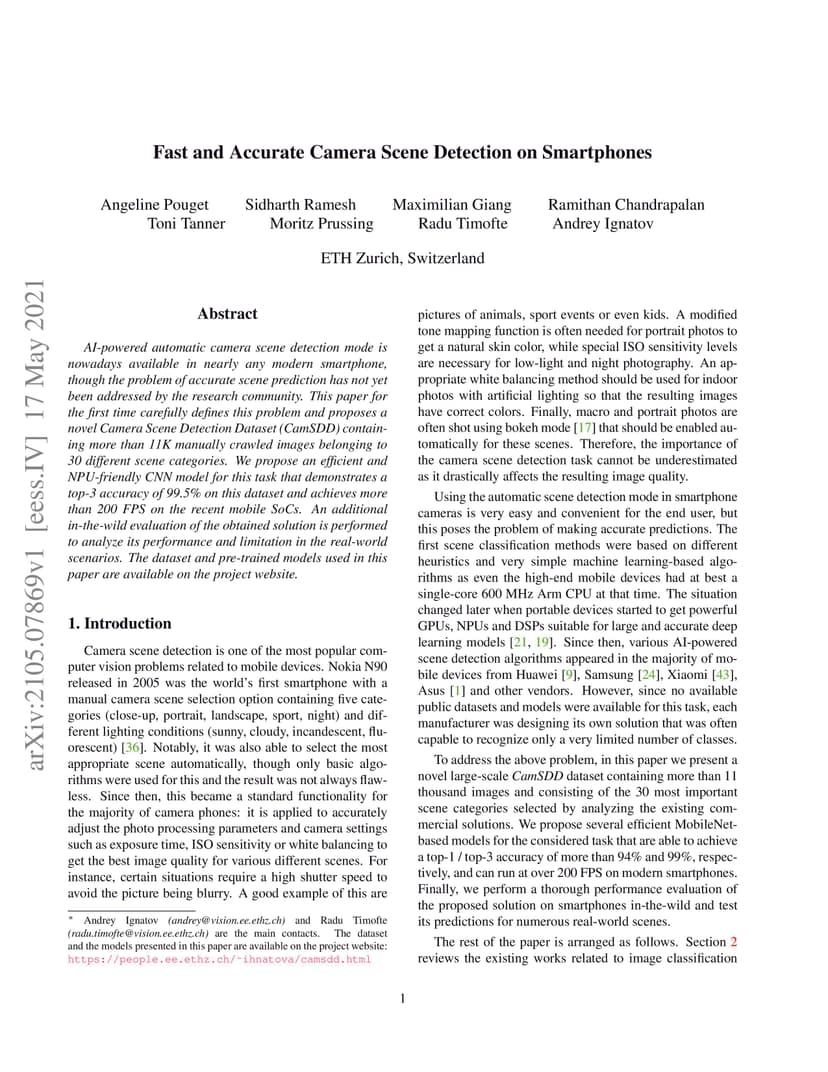 arXiv:2105.07869v1 [eess.IV] 17 May 2021

Fast and Accurate Camera Scene Detection on Smartphones

Angeline Pouget Sidharth Ramesh Maximilian Giang Ramithan Chandrapalan
Toni Tanner Moritz Prussing Radu Timofte Andrey Ignatov

ETH Zurich, Switzerland

Abstract

AI-powered automatic camera scene detection mode is nowadays available in nearly any modern smartphone, though the problem of accurate scene prediction has not yet been addressed by the research community. This paper for the first time carefully defines this problem and proposes a novel Camera Scene Detection Dataset (CamSDD) containing more than 11K manually crawled images belonging to 30 different scene categories. We propose an efficient and NPU-friendly CNN model for this task that demonstrates a top-3 accuracy of 99.5% on this dataset and achieves more than 200 FPS on the recent mobile SoCs. An additional in-the-wild evaluation of the obtained solution is performed to analyze its performance and limitation in the real-world scenarios. The dataset and pre-trained models used in this paper are available on the project website.

1. Introduction

Camera scene detection is one of the most popular computer vision problems related to mobile devices. Nokia N90 released in 2005 was the world's first smartphone with a manual camera scene selection option containing five categories (close-up, portrait, landscape, sport, night) and different lighting conditions (sunny, cloudy, incandescent, fluorescent) [36]. Notably, it was also able to select the most appropriate scene automatically, though only basic algorithms were used for this and the result was not always flawless. Since then, this became a standard functionality for the majority of camera phones: it is applied to accurately adjust the photo processing parameters and camera settings such as exposure time, ISO sensitivity or white balancing to get the best image quality for various different scenes. For instance, certain situations require a high shutter speed to avoid the picture being blurry. A good example of this are

* Andrey Ignatov (andrey@vision.ee.ethz.ch) and Radu Timofte (radu.timofte@vision.ee.ethz.ch) are the main contacts. The dataset and the models presented in this paper are available on the project website: https://people.ee.ethz.ch/~ihnatova/camsdd.html

pictures of animals, sport events or even kids. A modified tone mapping function is often needed for portrait photos to get a natural skin color, while special ISO sensitivity levels are necessary for low-light and night photography. An appropriate white balancing method should be used for indoor photos with artificial lighting so that the resulting images have correct colors. Finally, macro and portrait photos are often shot using bokeh mode [17] that should be enabled automatically for these scenes. Therefore, the importance of the camera scene detection task cannot be underestimated as it drastically affects the resulting image quality.

Using the automatic scene detection mode in smartphone cameras is very easy and convenient for the end user, but this poses the problem of making accurate predictions. The first scene classification methods were based on different heuristics and very simple machine learning-based algorithms as even the high-end mobile devices had at best a single-core 600 MHz Arm CPU at that time. The situation changed later when portable devices started to get powerful GPUs, NPUs and DSPs suitable for large and accurate deep learning models [21, 19]. Since then, various AI-powered scene detection algorithms appeared in the majority of mobile devices from Huawei [9], Samsung [24], Xiaomi [43], Asus [1] and other vendors. However, since no available public datasets and models were available for this task, each manufacturer was designing its own solution that was often capable to recognize only a very limited number of classes.

To address the above problem, in this paper we present a novel large-scale CamSDD dataset containing more than 11 thousand images and consisting of the 30 most important scene categories selected by analyzing the existing commercial solutions. We propose several efficient MobileNet-based models for the considered task that are able to achieve a top-1 / top-3 accuracy of more than 94% and 99%, respectively, and can run at over 200 FPS on modern smartphones. Finally, we perform a thorough performance evaluation of the proposed solution on smartphones in-the-wild and test its predictions for numerous real-world scenes.

The rest of the paper is arranged as follows. Section 2 reviews the existing works related to image classification

1